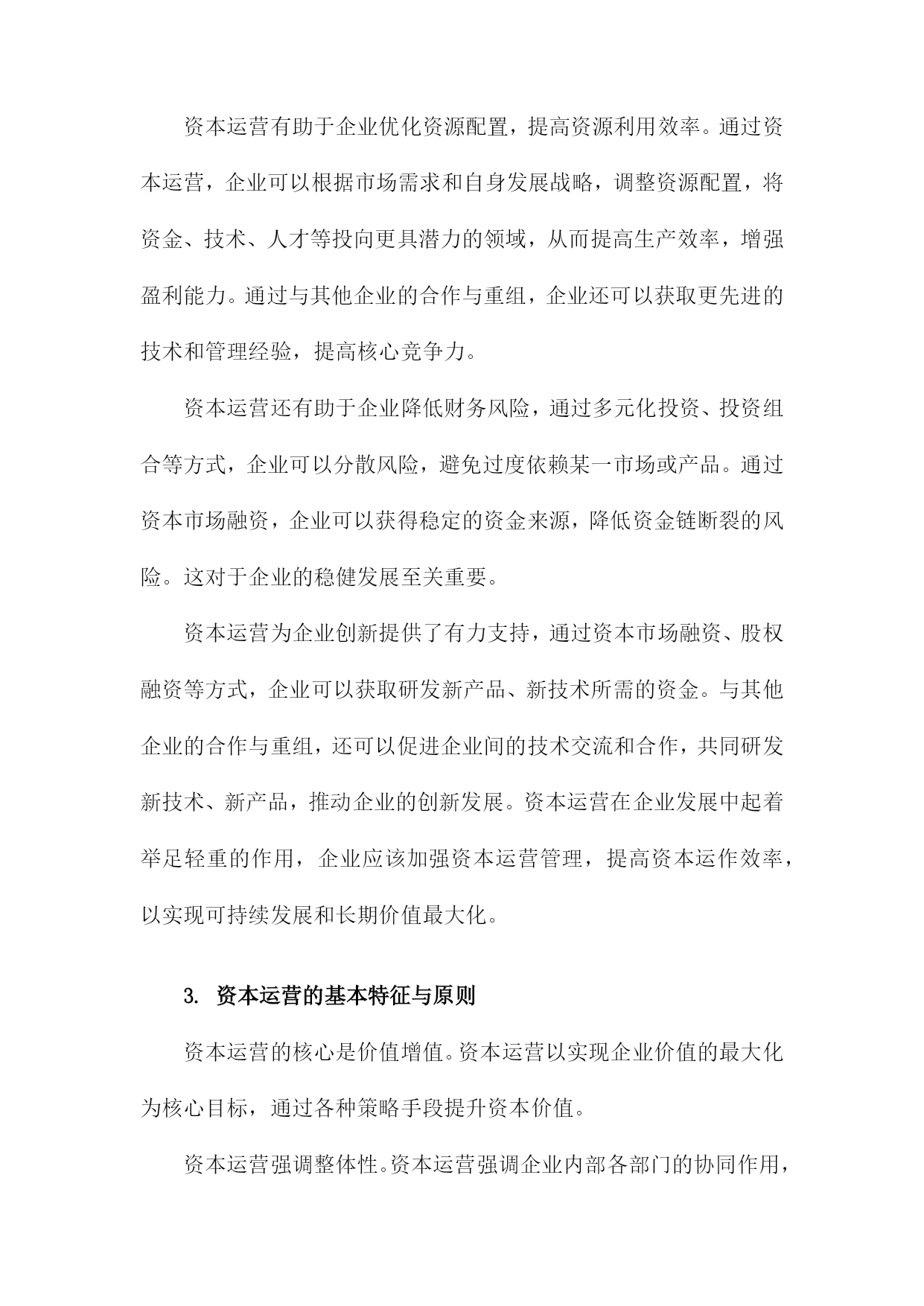 资本运营有助于企业优化资源配置，提高资源利用效率。通过资本运营，企业可以根据市场需求和自身发展战略，调整资源配置，将资金、技术、人才等投向更具潜力的领域，从而提高生产效率，增强盈利能力。通过与其他企业的合作与重组，企业还可以获取更先进的技术和管理经验，提高核心竞争力。

资本运营还有助于企业降低财务风险，通过多元化投资、投资组合等方式，企业可以分散风险，避免过度依赖某一市场或产品。通过资本市场融资，企业可以获得稳定的资金来源，降低资金链断裂的风险。这对于企业的稳健发展至关重要。

资本运营为企业创新提供了有力支持，通过资本市场融资、股权融资等方式，企业可以获取研发新产品、新技术所需的资金。与其他企业的合作与重组，还可以促进企业间的技术交流和合作，共同研发新技术、新产品，推动企业的创新发展。资本运营在企业发展中起着举足轻重的作用，企业应该加强资本运营管理，提高资本运作效率，以实现可持续发展和长期价值最大化。

3. 资本运营的基本特征与原则

资本运营的核心是价值增值。资本运营以实现企业价值的最大化为核心目标，通过各种策略手段提升资本价值。

资本运营强调整体性。资本运营强调企业内部各部门的协同作用，